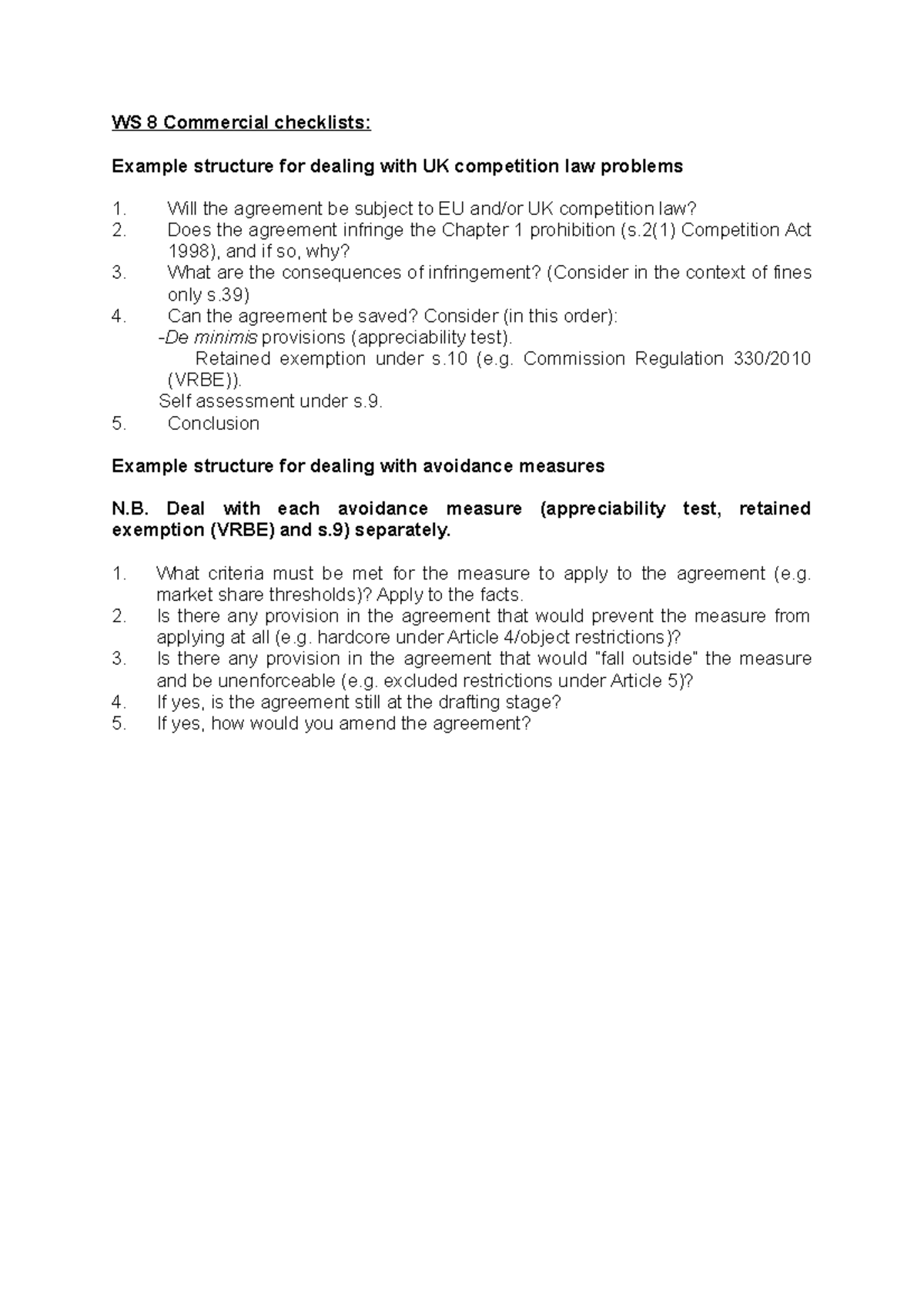 WS 8 Commercial checklists:

Example structure for dealing with UK competition law problems

1. Will the agreement be subject to EU and/or UK competition law?
2. Does the agreement infringe the Chapter 1 prohibition (s.2(1) Competition Act 1998), and if so, why?
3. What are the consequences of infringement? (Consider in the context of fines only s.39)
4. Can the agreement be saved? Consider (in this order):
-De minimis provisions (appreciability test).
Retained exemption under s.10 (e.g. Commission Regulation 330/2010 (VRBE)).
Self assessment under s.9.
5. Conclusion

Example structure for dealing with avoidance measures

N.B. Deal with each avoidance measure (appreciability test, retained exemption (VRBE) and s.9) separately.

1. What criteria must be met for the measure to apply to the agreement (e.g. market share thresholds)? Apply to the facts.
2. Is there any provision in the agreement that would prevent the measure from applying at all (e.g. hardcore under Article 4/object restrictions)?
3. Is there any provision in the agreement that would "fall outside" the measure and be unenforceable (e.g. excluded restrictions under Article 5)?
4. If yes, is the agreement still at the drafting stage?
5. If yes, how would you amend the agreement?